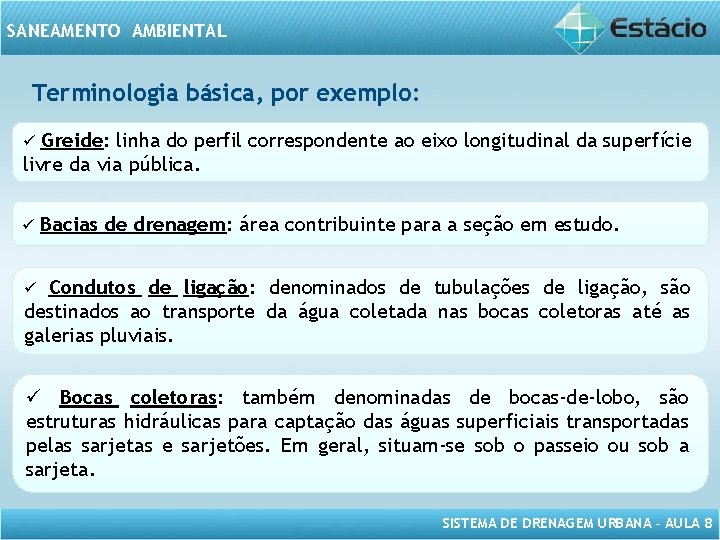 SANEAMENTO AMBIENTAL

Estácio

Terminologia básica, por exemplo:

✓ Greide: linha do perfil correspondente ao eixo longitudinal da superfície livre da via pública.

✓ Bacias de drenagem: área contribuinte para a seção em estudo.

✓ Condutos de ligação: denominados de tubulações de ligação, são destinados ao transporte da água coletada nas bocas coletoras até as galerias pluviais.

✓ Bocas coletoras: também denominadas de bocas-de-lobo, são estruturas hidráulicas para captação das águas superficiais transportadas pelas sarjetas e sarjetões. Em geral, situam-se sob o passeio ou sob a sarjeta.

SISTEMA DE DRENAGEM URBANA – AULA 8